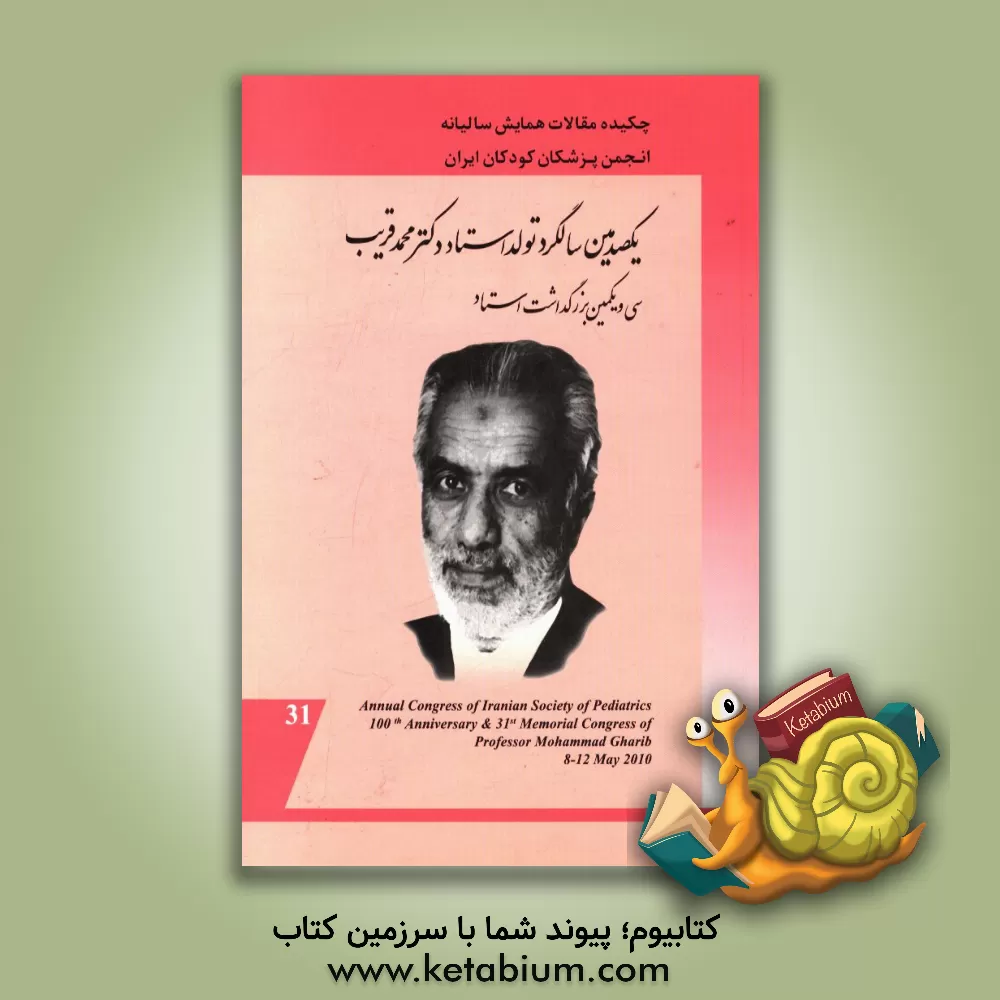 چکیده مقالات همایش سالیانه
انجمن پزشکان کودکان ایران

یکصدمین سالگرد تولد استاد دکتر محمد قریب
سی و یکمین بزرگداشت استاد

31

Annual Congress of Iranian Society of Pediatrics
100 th Anniversary & 31st Memorial Congress of
Professor Mohammad Gharib
8-12 May 2010

Ketabium

کتابیوم؛ پیوند شما با سرزمین کتاب
www.ketabium.com